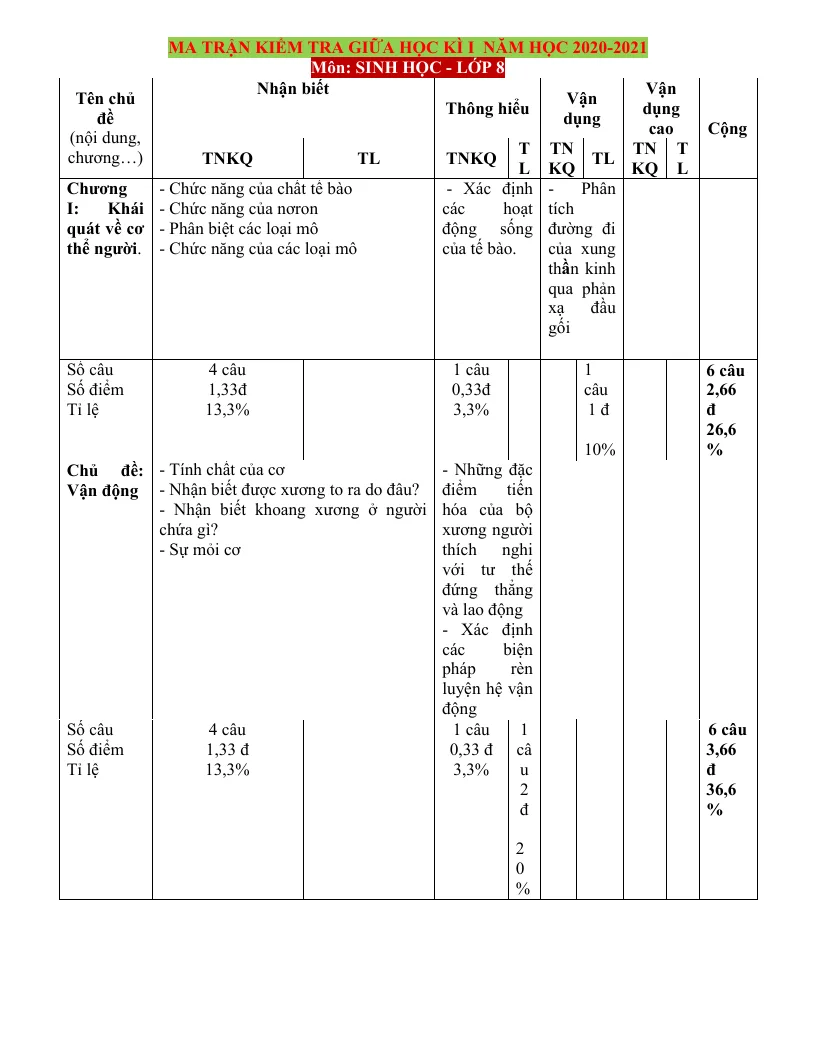 MA TRẬN KIỂM TRA GIỮA HỌC KÌ I NĂM HỌC 2020-2021
Môn: SINH HỌC - LỚP 8

| Tên chủ đề (nội dung, chương…) | Nhận biết |  | Thông hiểu |  | Vận dụng |  | Vận dụng cao |  | Cộng |
|---|---|---|---|---|---|---|---|---|---|
|  | TNKQ | TL | TNKQ | TL | TNKQ | TL | TNKQ | TL |  |
| Chương I: Khái quát về cơ thể người. | - Chức năng của chất tế bào - Chức năng của nơron - Phân biệt các loại mô - Chức năng của các loại mô |  | - Xác định các hoạt động sống của tế bào. |  | - Phân tích đường đi của xung thần kinh qua phản xạ đầu gối |  |  |  |  |
| Số câu Số điểm Tỉ lệ | 4 câu 1,33đ 13,3% |  | 1 câu 0,33đ 3,3% |  |  | 1 câu 1 đ 10% |  |  | 6 câu 2,66 đ 26,6 % |
| Chủ đề: Vận động | - Tính chất của cơ - Nhận biết được xương to ra do đâu? - Nhận biết khoang xương ở người chứa gì? - Sự mỏi cơ |  | - Những đặc điểm tiến hóa của bộ xương người thích nghi với tư thế đứng thẳng và lao động - Xác định các biện pháp rèn luyện hệ vận động |  |  |  |  |  |  |
| Số câu Số điểm Tỉ lệ | 4 câu 1,33 đ 13,3% |  | 1 câu 0,33 đ 3,3% | 1 câu 2 đ 20% |  |  |  |  | 6 câu 3,66 đ 36,6 % |